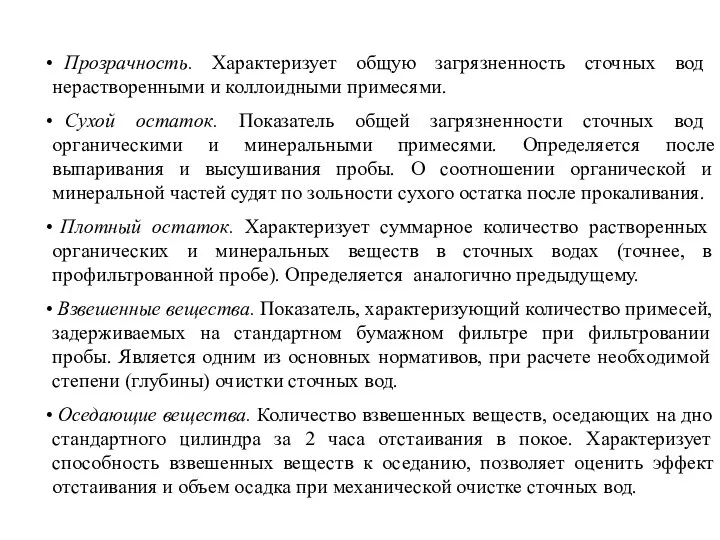 • Прозрачность. Характеризует общую загрязненность сточных вод нерастворенными и коллоидными примесями.

• Сухой остаток. Показатель общей загрязненности сточных вод органическими и минеральными примесями. Определяется после выпаривания и высушивания пробы. О соотношении органической и минеральной частей судят по зольности сухого остатка после прокаливания.

• Плотный остаток. Характеризует суммарное количество растворенных органических и минеральных веществ в сточных водах (точнее, в профильтрованной пробе). Определяется аналогично предыдущему.

• Взвешенные вещества. Показатель, характеризующий количество примесей, задерживаемых на стандартном бумажном фильтре при фильтровании пробы. Является одним из основных нормативов, при расчете необходимой степени (глубины) очистки сточных вод.

• Оседающие вещества. Количество взвешенных веществ, оседающих на дно стандартного цилиндра за 2 часа отстаивания в покое. Характеризует способность взвешенных веществ к оседанию, позволяет оценить эффект отстаивания и объем осадка при механической очистке сточных вод.